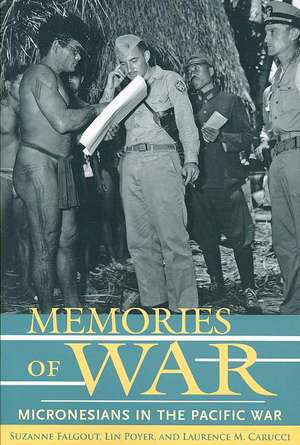 MEMORIES OF WAR

MICRONESIANS IN THE PACIFIC WAR

SUZANNE FALGOUT, LIN POYER, AND LAURENCE M. CARUCCI